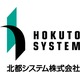 HOKUTO
SYSTEM

北都システム株式会社